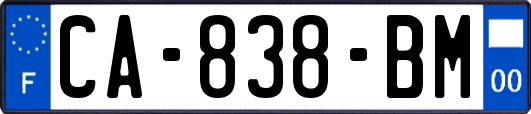 F
CA-838-BM
00